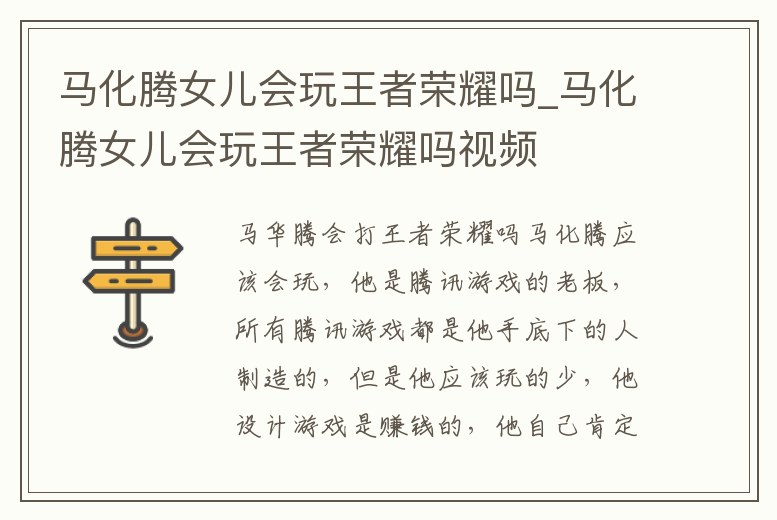 马化腾女儿会玩王者荣耀吗_马化腾女儿会玩王者荣耀吗视频

马华腾会打王者荣耀吗马化腾应该会玩，他是腾讯游戏的老板，所有腾讯游戏都是他手底下的人制造的，但是他应该玩的少，他设计游戏是赚钱的，他自己肯定